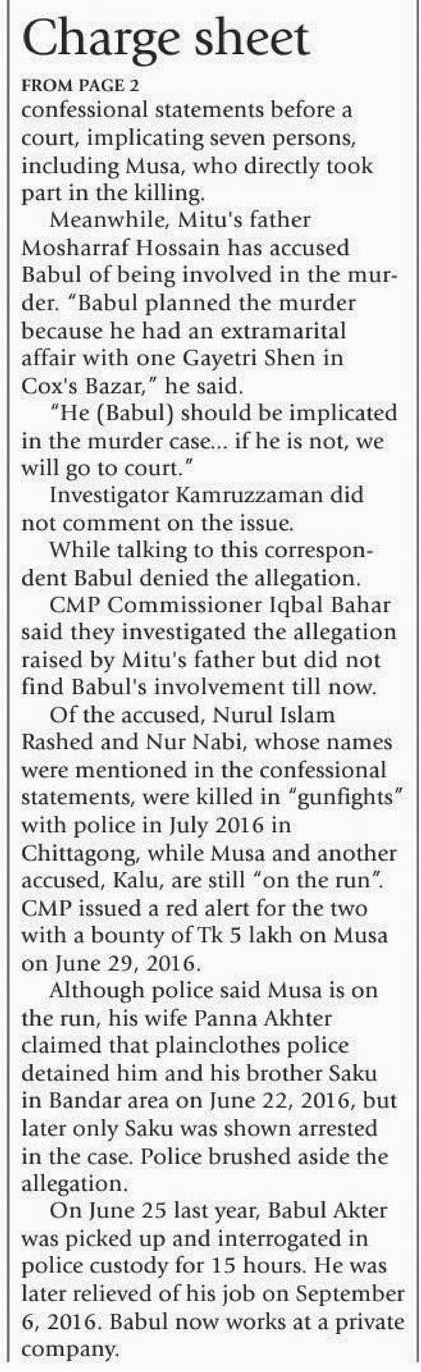 Charge sheet

FROM PAGE 2

confessional statements before a court, implicating seven persons, including Musa, who directly took part in the killing.

Meanwhile, Mitu's father Mosharraf Hossain has accused Babul of being involved in the murder. "Babul planned the murder because he had an extramarital affair with one Gayetri Shen in Cox's Bazar," he said.

"He (Babul) should be implicated in the murder case... if he is not, we will go to court."

Investigator Kamruzzaman did not comment on the issue.

While talking to this correspondent Babul denied the allegation.

CMP Commissioner Iqbal Bahar said they investigated the allegation raised by Mitu's father but did not find Babul's involvement till now.

Of the accused, Nurul Islam Rashed and Nur Nabi, whose names were mentioned in the confessional statements, were killed in "gunfights" with police in July 2016 in Chittagong, while Musa and another accused, Kalu, are still "on the run". CMP issued a red alert for the two with a bounty of Tk 5 lakh on Musa on June 29, 2016.

Although police said Musa is on the run, his wife Panna Akhter claimed that plainclothes police detained him and his brother Saku in Bandar area on June 22, 2016, but later only Saku was shown arrested in the case. Police brushed aside the allegation.

On June 25 last year, Babul Akter was picked up and interrogated in police custody for 15 hours. He was later relieved of his job on September 6, 2016. Babul now works at a private company.